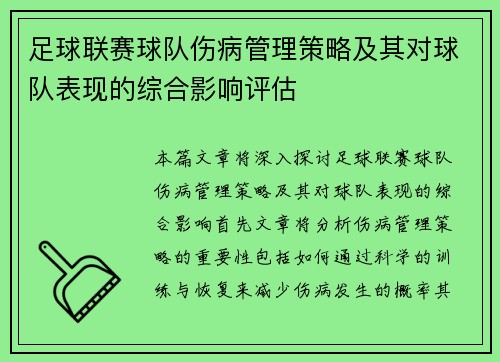 足球联赛球队伤病管理策略及其对球队表现的综合影响评估

本篇文章将深入探讨足球联赛球队伤病管理策略及其对球队表现的综合影响首先文章将分析伤病管理策略的重要性包括如何通过科学的训练与恢复来减少伤病发生的概率其